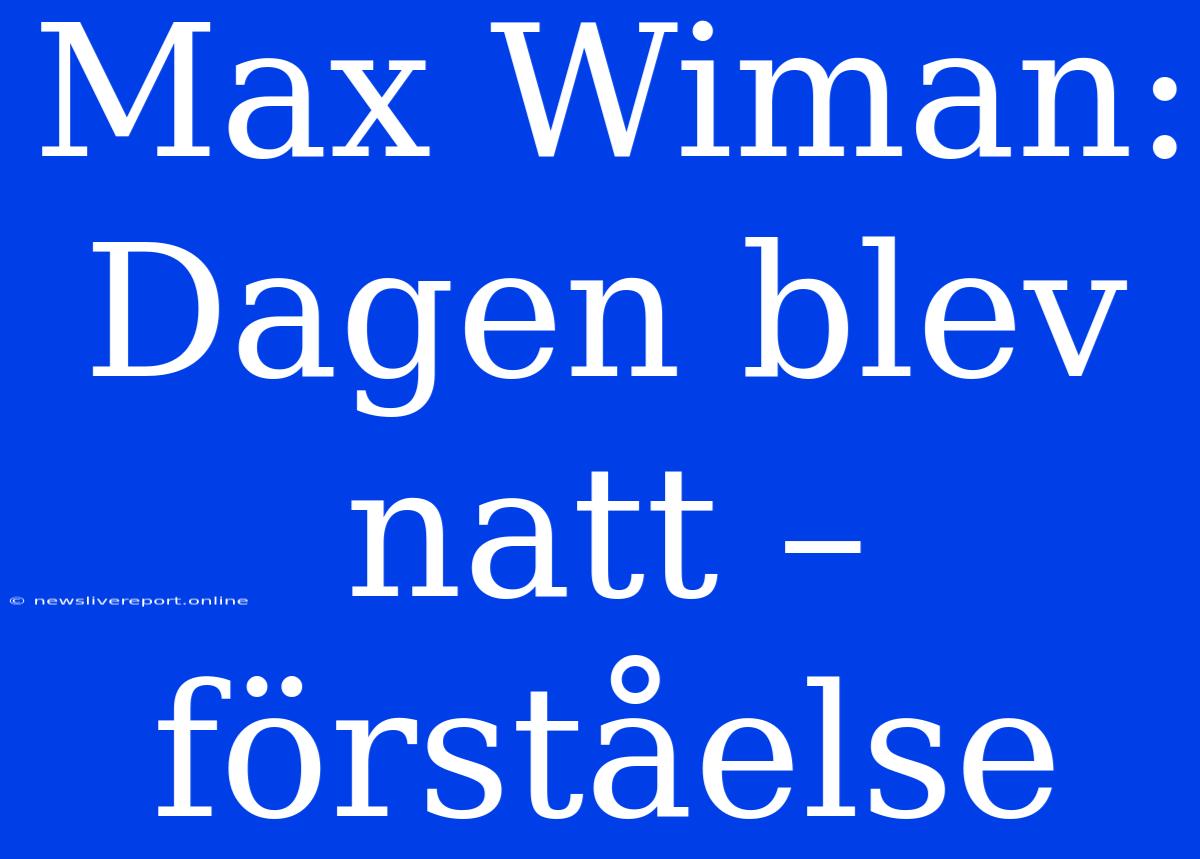 Max Wiman: Dagen blev natt – förståelse

© newslivereport.online